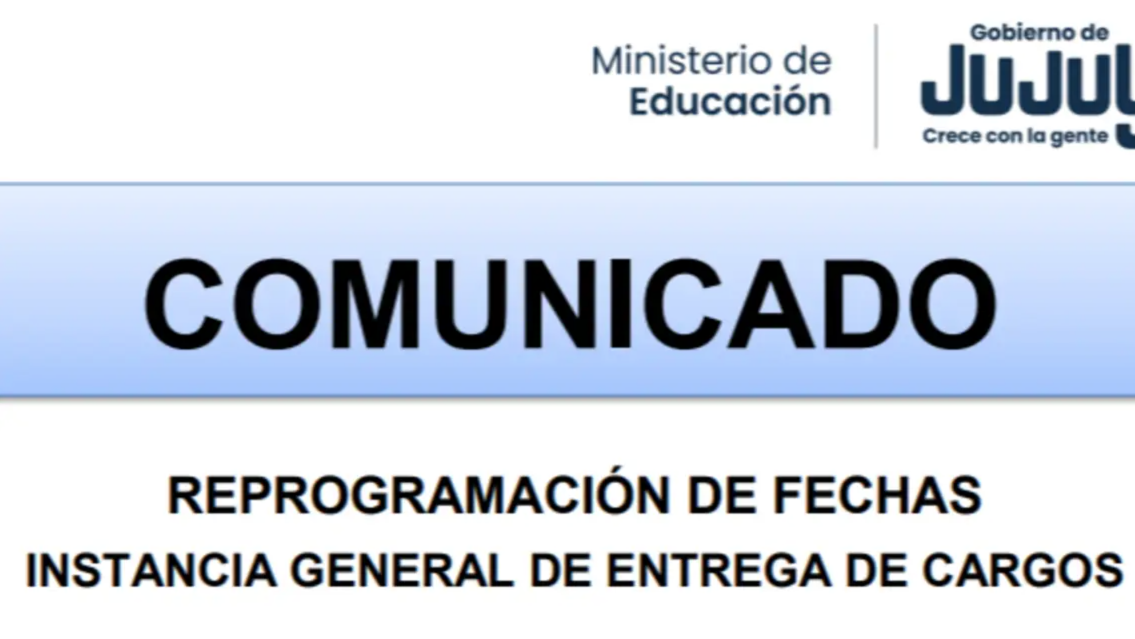 Ministerio de
Educación

Gobierno de
JUJUY
Crece con la gente

COMUNICADO

REPROGRAMACIÓN DE FECHAS
INSTANCIA GENERAL DE ENTREGA DE CARGOS